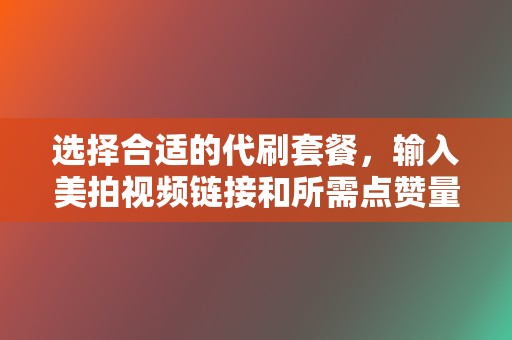 选择合适的代刷套餐，输入美拍视频链接和所需点赞量